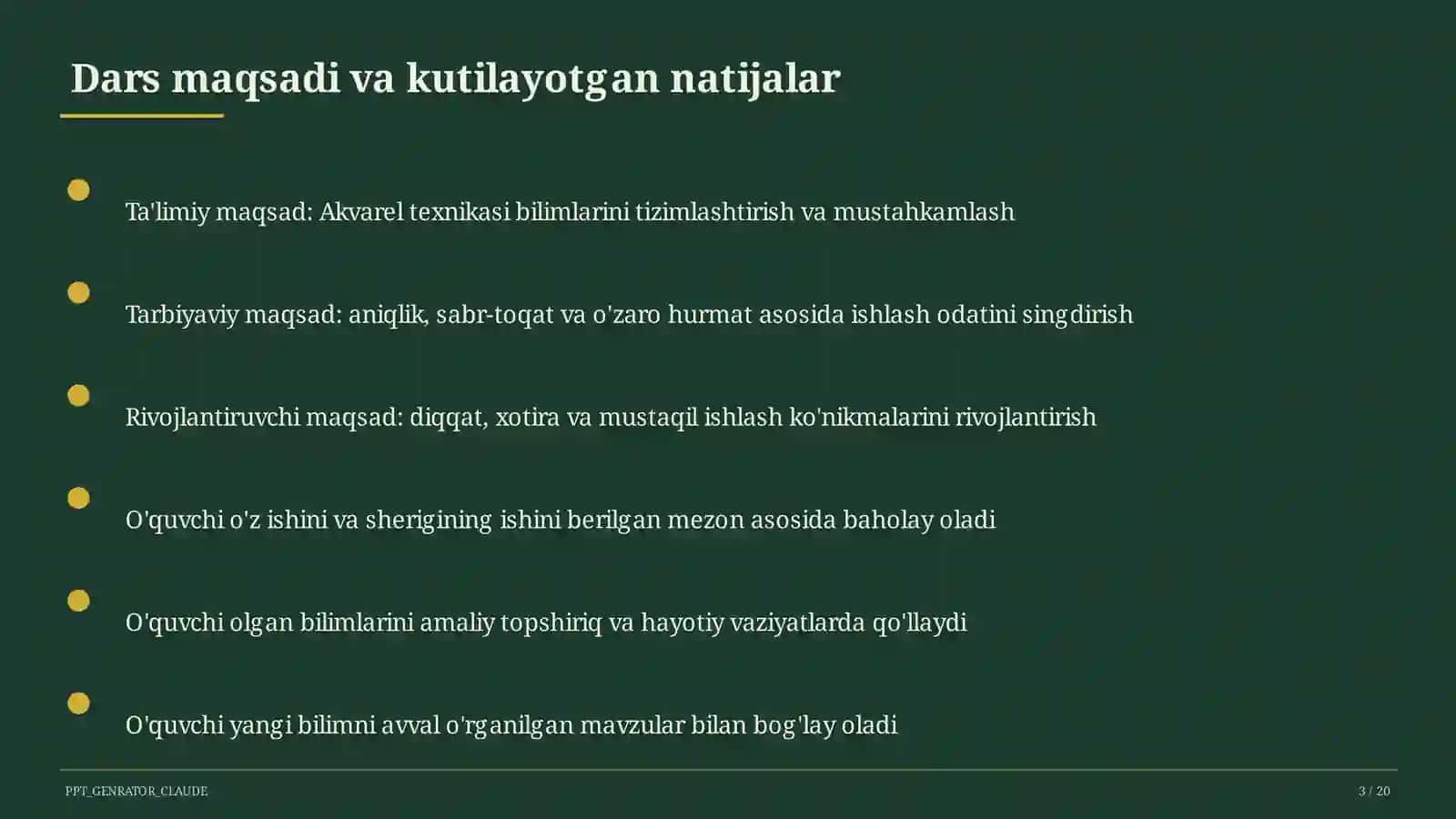 Dars maqsadi va kutilayotgan natijalar

Ta'limiy maqsad: Akvarel texnikasi bilimlarini tizimlashtirish va mustahkamlash

Tarbiyaviy maqsad: aniqlik, sabr-toqat va o'zaro hurmat asosida ishlash odatini singdirish

Rivojlantiruvchi maqsad: diqqat, xotira va mustaqil ishlash ko'nikmalarini rivojlantirish

O'quvchi o'z ishini va sherigining ishini berilgan mezon asosida baholay oladi

O'quvchi olgan bilimlarini amaliy topshiriq va hayotiy vaziyatlarda qo'llaydi

O'quvchi yangi bilimni avval o'rganilgan mavzular bilan bog'lay oladi

PPT_GENRATOR_CLAUDE

3 / 20